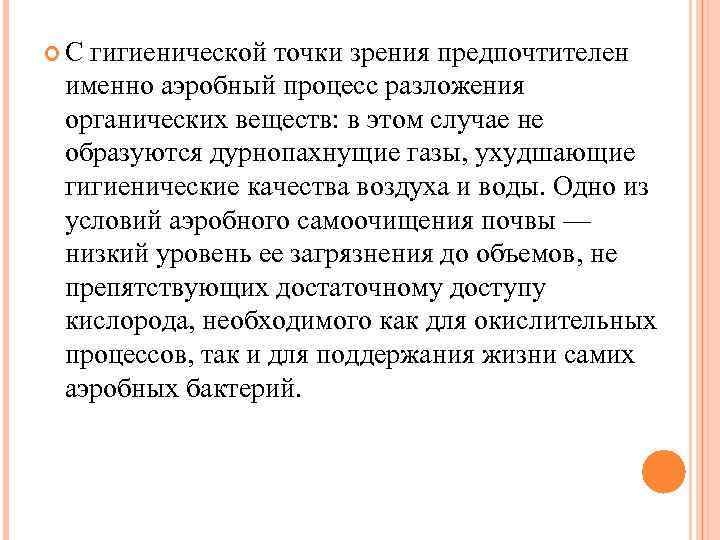 С гигиенической точки зрения предпочтителен именно аэробный процесс разложения органических веществ: в этом случае не образуются дурнопахнущие газы, ухудшающие гигиенические качества воздуха и воды. Одно из условий аэробного самоочищения почвы — низкий уровень ее загрязнения до объемов, не препятствующих достаточному доступу кислорода, необходимого как для окислительных процессов, так и для поддержания жизни самих аэробных бактерий.